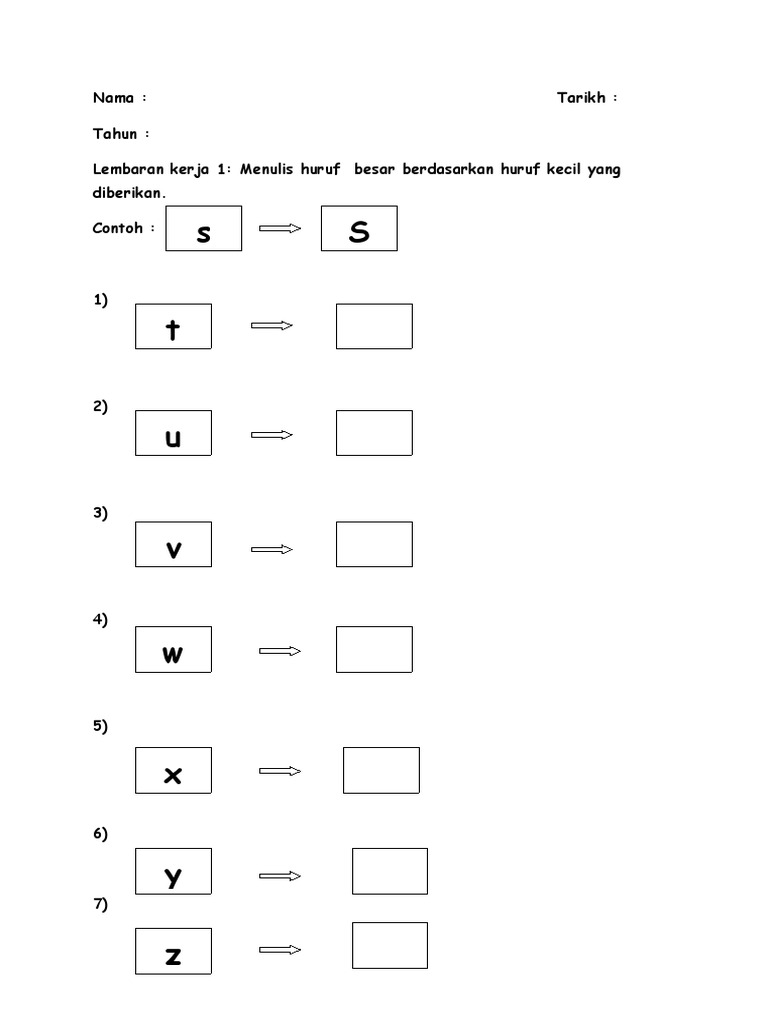 Nama :

Tarikh :

Tahun :

Lembaran kerja 1: Menulis huruf besar berdasarkan huruf kecil yang diberikan.

Contoh : s S

1) t

2) u

3) v

4) w

5) x

6) y

7) z